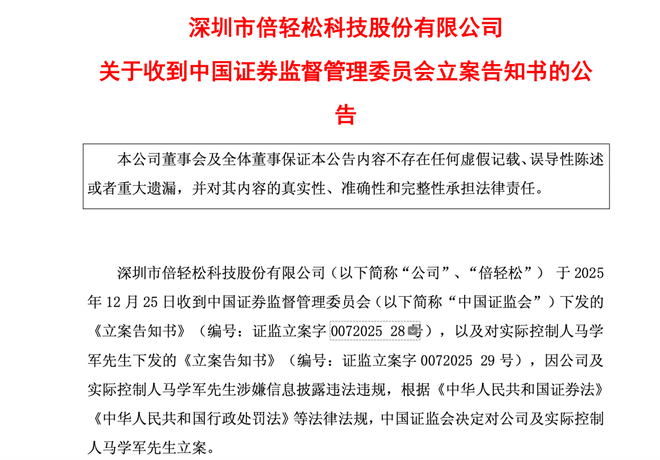 深圳市倍轻松科技股份有限公司

关于收到中国证券监督管理委员会立案告知书的公告

本公司董事会及全体董事保证本公告内容不存在任何虚假记载、误导性陈述或者重大遗漏，并对其内容的真实性、准确性和完整性承担法律责任。

深圳市倍轻松科技股份有限公司（以下简称“公司”、“倍轻松”）于 2025 年 12 月 25 日收到中国证券监督管理委员会（以下简称“中国证监会”）下发的《立案告知书》（编号：证监立案字 0072025 28 号），以及对实际控制人马学军先生下发的《立案告知书》（编号：证监立案字 0072025 29 号），因公司及实际控制人马学军先生涉嫌信息披露违法违规，根据《中华人民共和国证券法》《中华人民共和国行政处罚法》等法律法规，中国证监会决定对公司及实际控制人马学军先生立案。